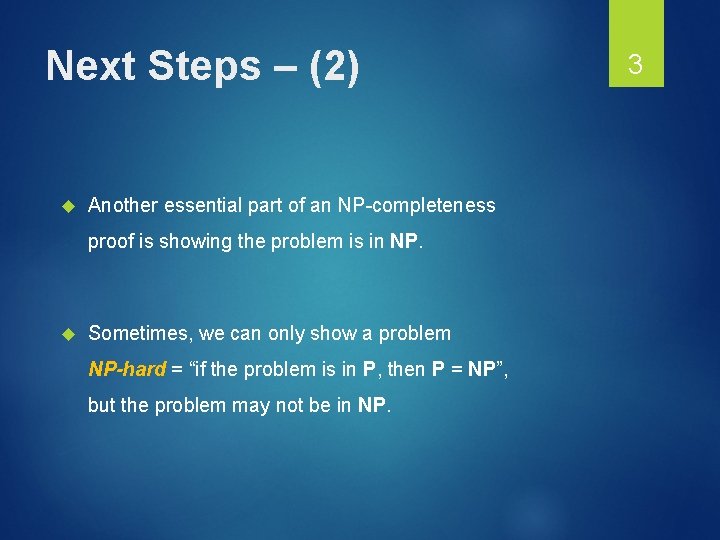 Next Steps – (2)

3

Another essential part of an NP-completeness proof is showing the problem is in NP.

Sometimes, we can only show a problem NP-hard = “if the problem is in P, then P = NP”, but the problem may not be in NP.